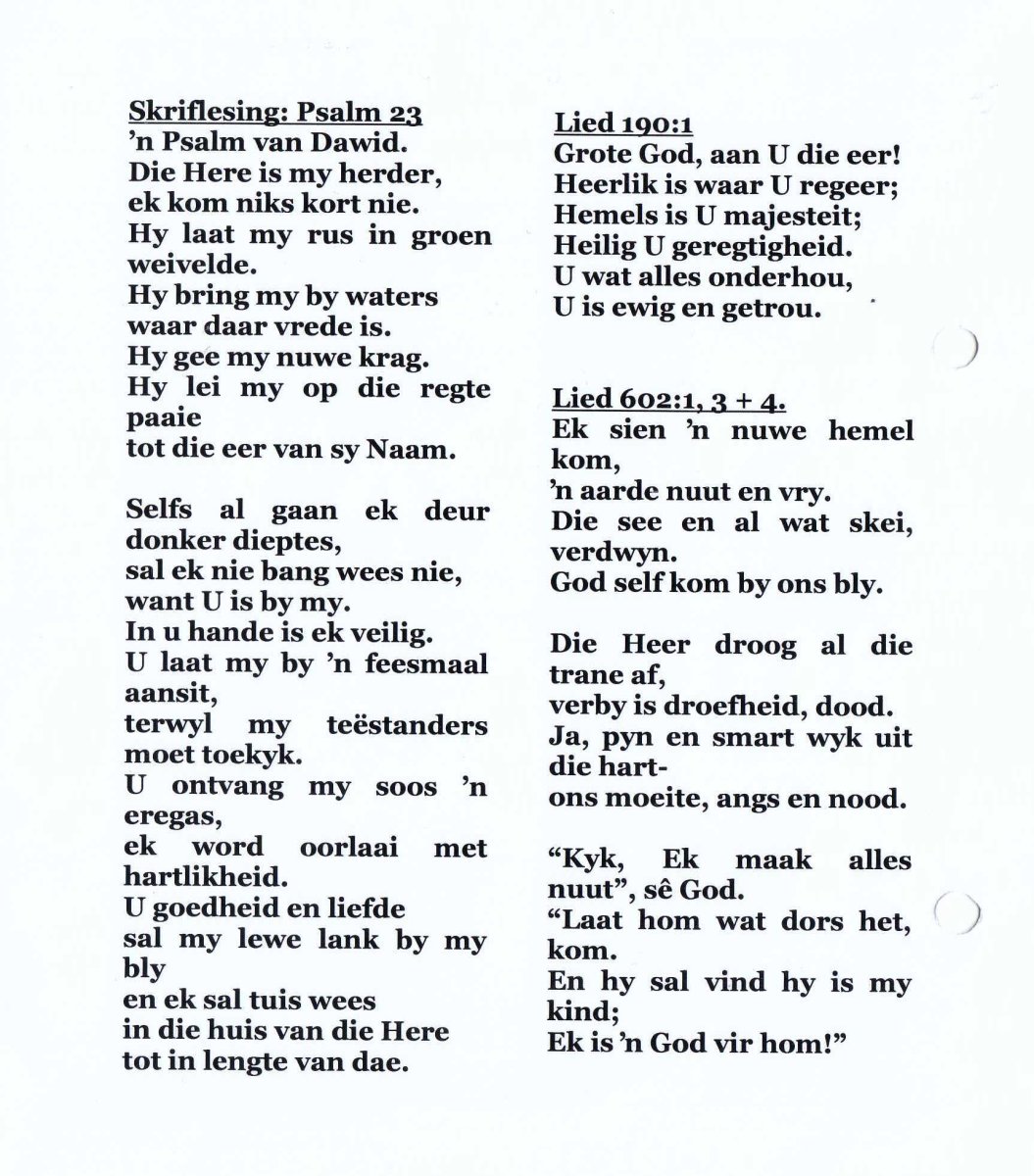 Skriflesing: Psalm 23
'n Psalm van Dawid.
Die Here is my herder,
ek kom niks kort nie.
Hy laat my rus in groen weivelde.
Hy bring my by waters
waar daar vrede is.
Hy gee my nuwe krag.
Hy lei my op die regte paaie
tot die eer van sy Naam.

Selfs al gaan ek deur donker dieptes,
sal ek nie bang wees nie,
want U is by my.
In u hande is ek veilig.
U laat my by 'n feesmaal aansit,
terwyl my teëstanders moet toekyk.
U ontvang my soos 'n eregas,
ek word oorlaai met hartlikheid.
U goedheid en liefde
sal my lewe lank by my bly
en ek sal tuis wees
in die huis van die Here
tot in lengte van dae.

Lied 190:1
Grote God, aan U die eer!
Heerlik is waar U regeer;
Hemels is U majesteit;
Heilig U geregtigheid.
U wat alles onderhou,
U is ewig en getrou.

Lied 602:1, 3 + 4.
Ek sien 'n nuwe hemel kom,
'n aarde nuut en vry.
Die see en al wat skei, verdwyn.
God self kom by ons bly.

Die Heer droog al die trane af,
verby is droefheid, dood.
Ja, pyn en smart wyk uit die hart-
ons moeite, angs en nood.

"Kyk, Ek maak alles nuut", sê God.
"Laat hom wat dors het, kom.
En hy sal vind hy is my kind;
Ek is 'n God vir hom!"